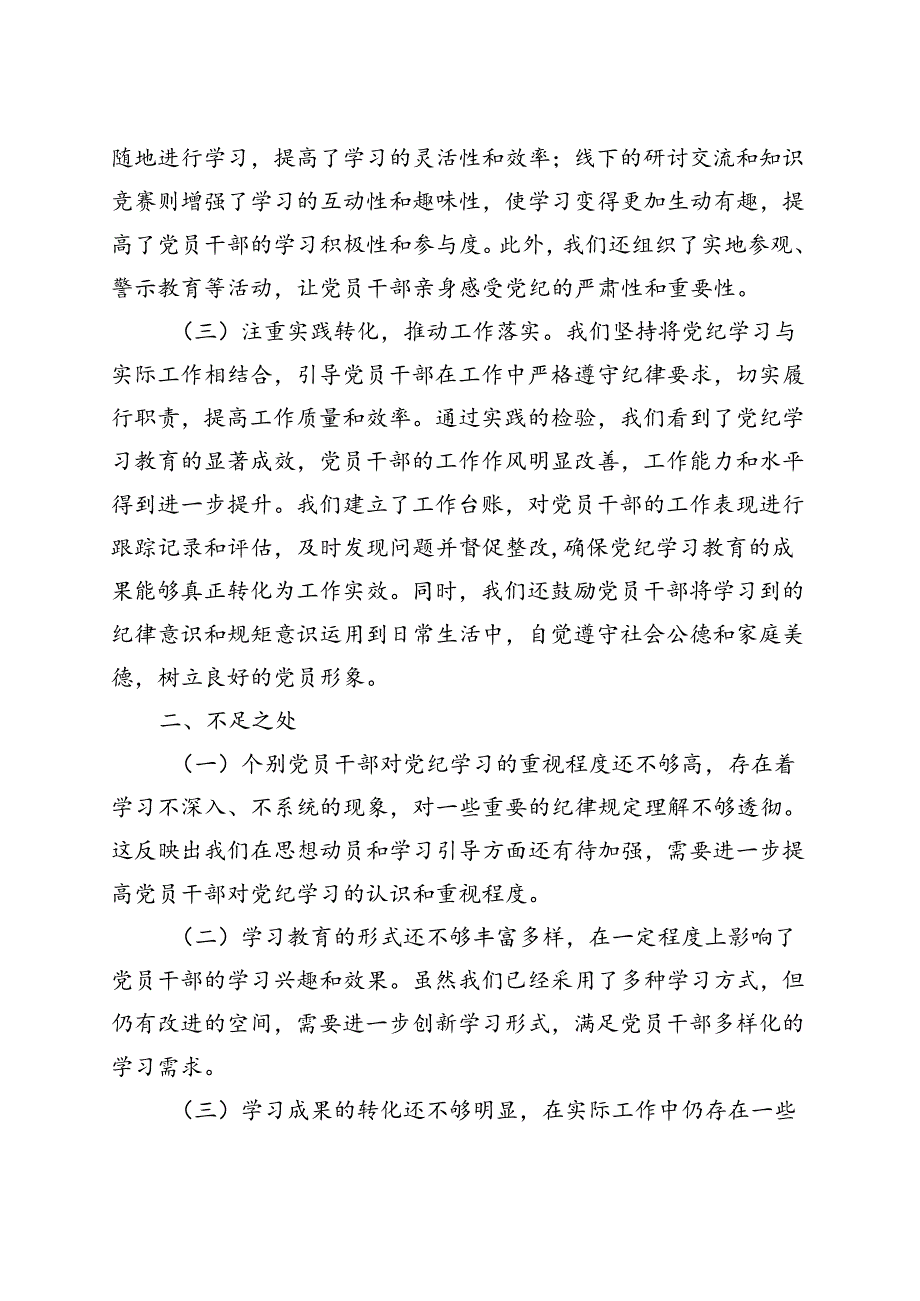 随地进行学习，提高了学习的灵活性和效率；线下的研讨交流和知识竞赛则增强了学习的互动性和趣味性，使学习变得更加生动有趣，提高了党员干部的学习积极性和参与度。此外，我们还组织了实地参观、警示教育等活动，让党员干部亲身感受党纪的严肃性和重要性。

（三）注重实践转化，推动工作落实。我们坚持将党纪学习与实际工作相结合，引导党员干部在工作中严格遵守纪律要求，切实履行职责，提高工作质量和效率。通过实践的检验，我们看到了党纪学习教育的显著成效，党员干部的工作作风明显改善，工作能力和水平得到进一步提升。我们建立了工作台账，对党员干部的工作表现进行跟踪记录和评估，及时发现问题并督促整改，确保党纪学习教育的成果能够真正转化为工作实效。同时，我们还鼓励党员干部将学习到的纪律意识和规矩意识运用到日常生活中，自觉遵守社会公德和家庭美德，树立良好的党员形象。

二、不足之处

（一）个别党员干部对党纪学习的重视程度还不够高，存在着学习不深入、不系统的现象，对一些重要的纪律规定理解不够透彻。这反映出我们在思想动员和学习引导方面还有待加强，需要进一步提高党员干部对党纪学习的认识和重视程度。

（二）学习教育的形式还不够丰富多样，在一定程度上影响了党员干部的学习兴趣和效果。虽然我们已经采用了多种学习方式，但仍有改进的空间，需要进一步创新学习形式，满足党员干部多样化的学习需求。

（三）学习成果的转化还不够明显，在实际工作中仍存在一些